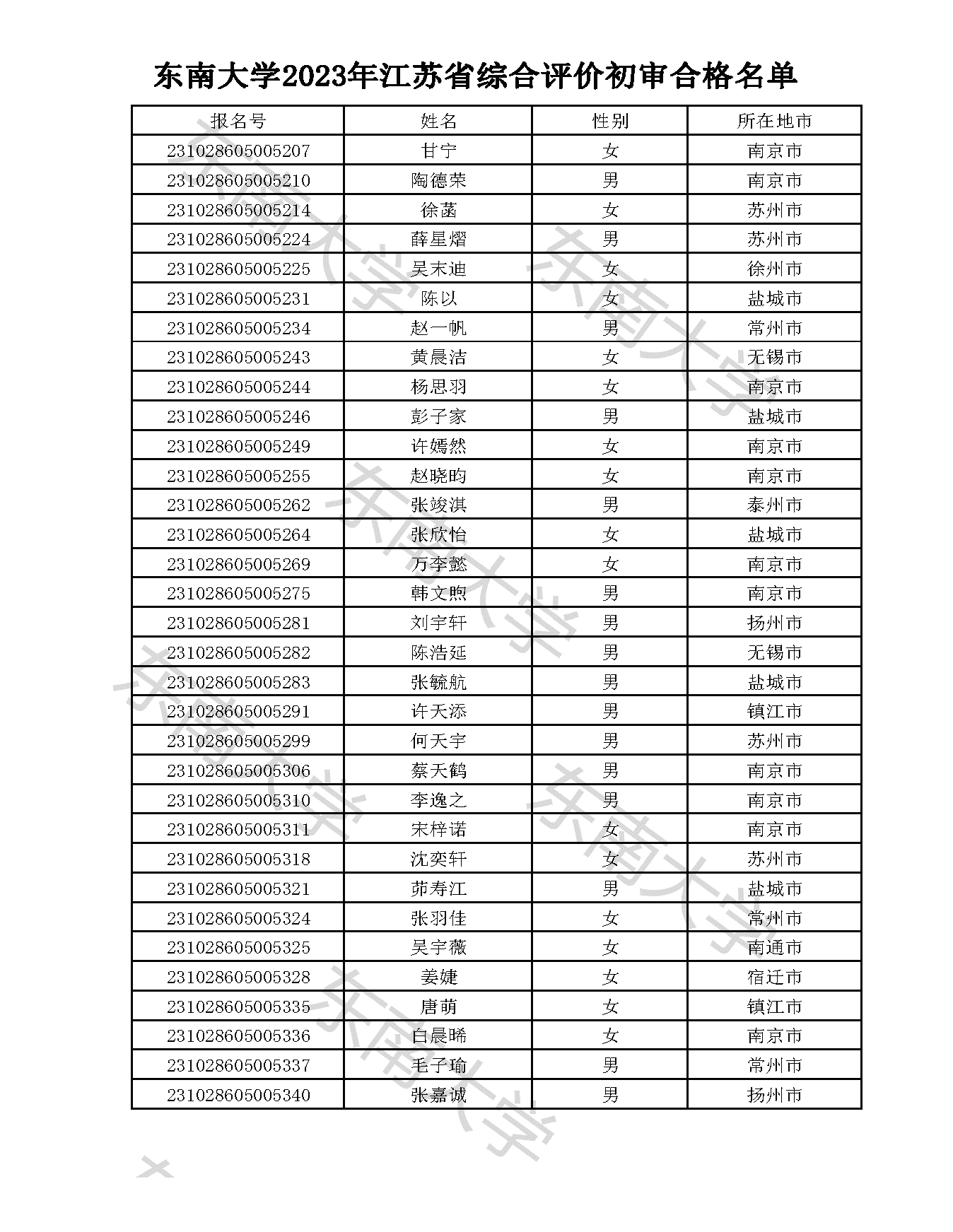 东南大学2023年江苏省综合评价初审合格名单

| 报名号 | 姓名 | 性别 | 所在地市 |
|---|---|---|---|
| 231028605005207 | 甘宁 | 女 | 南京市 |
| 231028605005210 | 陶德荣 | 男 | 南京市 |
| 231028605005214 | 徐菡 | 女 | 苏州市 |
| 231028605005224 | 薛星熠 | 男 | 苏州市 |
| 231028605005225 | 吴末迪 | 女 | 徐州市 |
| 231028605005231 | 陈以 | 女 | 盐城市 |
| 231028605005234 | 赵一帆 | 男 | 常州市 |
| 231028605005243 | 黄晨洁 | 女 | 无锡市 |
| 231028605005244 | 杨思羽 | 女 | 南京市 |
| 231028605005246 | 彭子家 | 男 | 盐城市 |
| 231028605005249 | 许嫣然 | 女 | 南京市 |
| 231028605005255 | 赵晓昀 | 女 | 南京市 |
| 231028605005262 | 张竣淇 | 男 | 泰州市 |
| 231028605005264 | 张欣怡 | 女 | 盐城市 |
| 231028605005269 | 万李懿 | 女 | 南京市 |
| 231028605005275 | 韩文煦 | 男 | 南京市 |
| 231028605005281 | 刘宇轩 | 男 | 扬州市 |
| 231028605005282 | 陈浩延 | 男 | 无锡市 |
| 231028605005283 | 张毓航 | 男 | 盐城市 |
| 231028605005291 | 许天添 | 男 | 镇江市 |
| 231028605005299 | 何天宇 | 男 | 苏州市 |
| 231028605005306 | 蔡天鹤 | 男 | 南京市 |
| 231028605005310 | 李逸之 | 男 | 南京市 |
| 231028605005311 | 宋梓诺 | 女 | 南京市 |
| 231028605005318 | 沈奕轩 | 女 | 苏州市 |
| 231028605005321 | 茆寿江 | 男 | 盐城市 |
| 231028605005324 | 张羽佳 | 女 | 常州市 |
| 231028605005325 | 吴宇薇 | 女 | 南通市 |
| 231028605005328 | 姜婕 | 女 | 宿迁市 |
| 231028605005335 | 唐萌 | 女 | 镇江市 |
| 231028605005336 | 白晨晞 | 女 | 南京市 |
| 231028605005337 | 毛子瑜 | 男 | 常州市 |
| 231028605005340 | 张嘉诚 | 男 | 扬州市 |

东南大学 东南大学 东南大学 东南大学 东南大学 东南大学